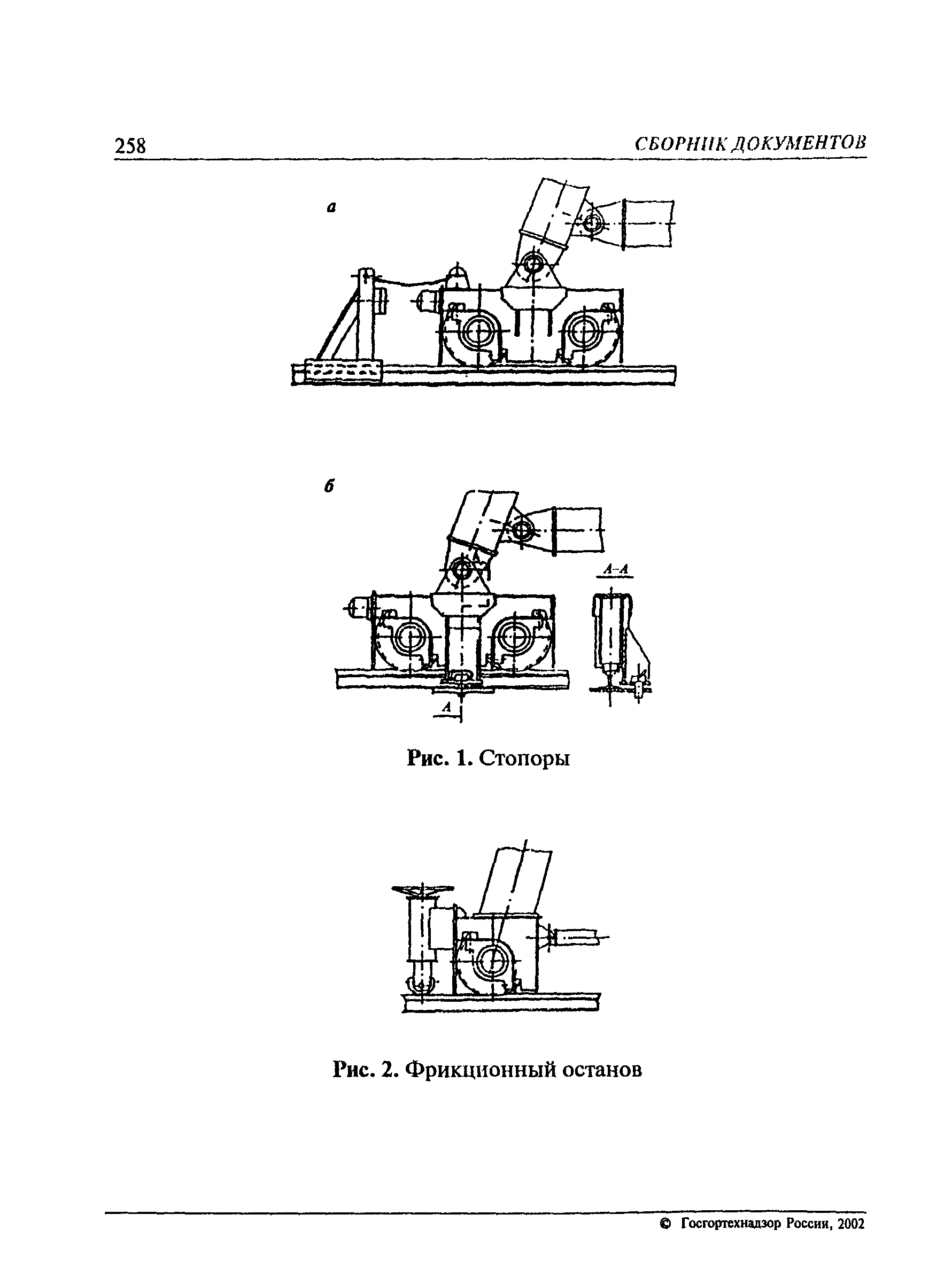 258

СБОРНИК ДОКУМЕНТОВ

а

б

А–А

А

Рис. 1. Стопоры

Рис. 2. Фрикционный останов

© Госгортехнадзор России, 2002